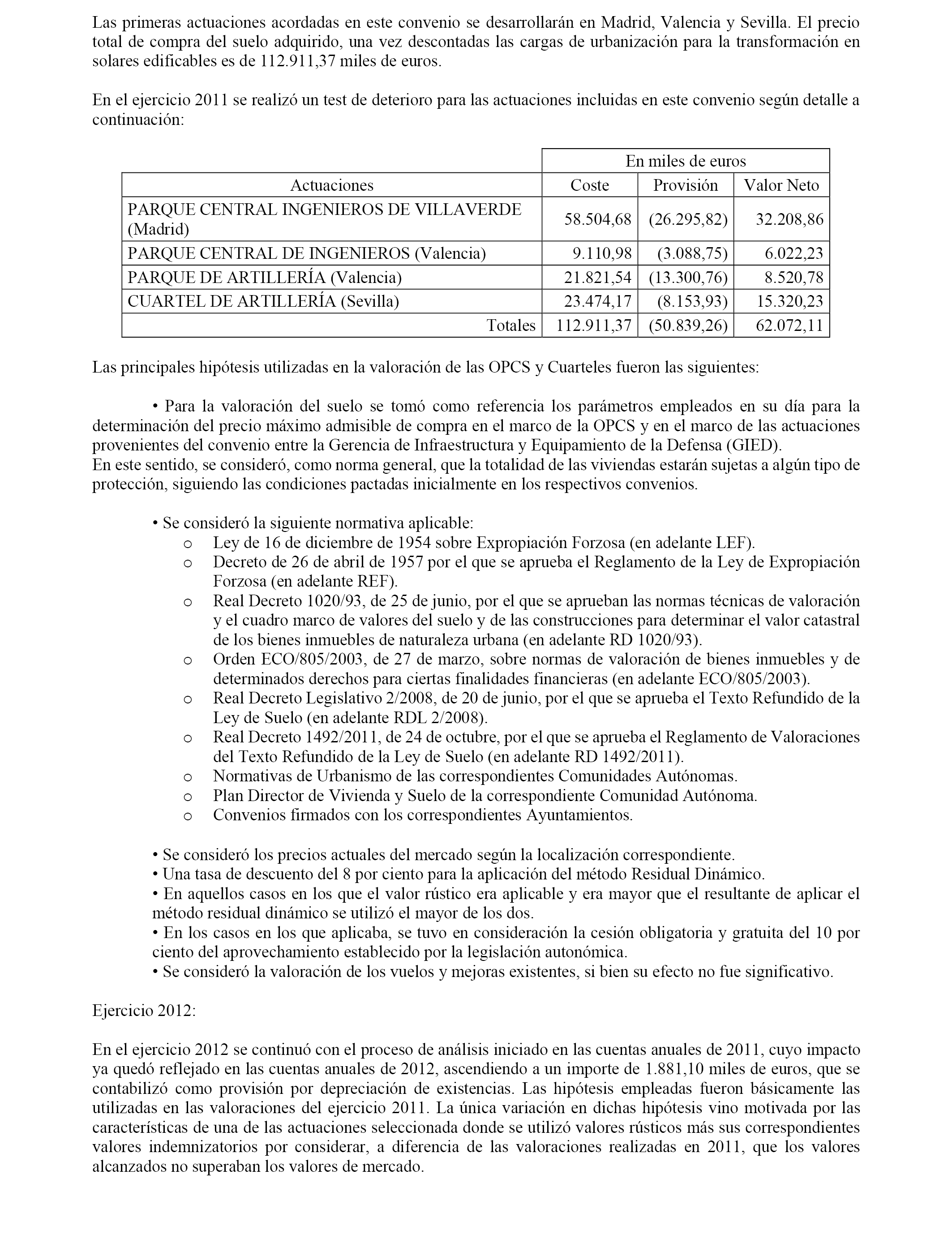 Las primeras actuaciones acordadas en este convenio se desarrollarán en Madrid, Valencia y Sevilla. El precio total de compra del suelo adquirido, una vez descontadas las cargas de urbanización para la transformación en solares edificables es de 112.911,37 miles de euros.

En el ejercicio 2011 se realizó un test de deterioro para las actuaciones incluidas en este convenio según detalle a continuación:

| | En miles de euros | | |
|---|---|---|---|
| Actuaciones | Coste | Provisión | Valor Neto |
| PARQUE CENTRAL INGENIEROS DE VILLAVERDE (Madrid) | 58.504,68 | (26.295,82) | 32.208,86 |
| PARQUE CENTRAL DE INGENIEROS (Valencia) | 9.110,98 | (3.088,75) | 6.022,23 |
| PARQUE DE ARTILLERÍA (Valencia) | 21.821,54 | (13.300,76) | 8.520,78 |
| CUARTEL DE ARTILLERÍA (Sevilla) | 23.474,17 | (8.153,93) | 15.320,23 |
| Totales | 112.911,37 | (50.839,26) | 62.072,11 |

Las principales hipótesis utilizadas en la valoración de las OPCS y Cuarteles fueron las siguientes:

• Para la valoración del suelo se tomó como referencia los parámetros empleados en su día para la determinación del precio máximo admisible de compra en el marco de la OPCS y en el marco de las actuaciones provenientes del convenio entre la Gerencia de Infraestructura y Equipamiento de la Defensa (GIED).
En este sentido, se consideró, como norma general, que la totalidad de las viviendas estarán sujetas a algún tipo de protección, siguiendo las condiciones pactadas inicialmente en los respectivos convenios.

• Se consideró la siguiente normativa aplicable:
o Ley de 16 de diciembre de 1954 sobre Expropiación Forzosa (en adelante LEF).
o Decreto de 26 de abril de 1957 por el que se aprueba el Reglamento de la Ley de Expropiación Forzosa (en adelante REF).
o Real Decreto 1020/93, de 25 de junio, por el que se aprueban las normas técnicas de valoración y el cuadro marco de valores del suelo y de las construcciones para determinar el valor catastral de los bienes inmuebles de naturaleza urbana (en adelante RD 1020/93).
o Orden ECO/805/2003, de 27 de marzo, sobre normas de valoración de bienes inmuebles y de determinados derechos para ciertas finalidades financieras (en adelante ECO/805/2003).
o Real Decreto Legislativo 2/2008, de 20 de junio, por el que se aprueba el Texto Refundido de la Ley de Suelo (en adelante RDL 2/2008).
o Real Decreto 1492/2011, de 24 de octubre, por el que se aprueba el Reglamento de Valoraciones del Texto Refundido de la Ley de Suelo (en adelante RD 1492/2011).
o Normativas de Urbanismo de las correspondientes Comunidades Autónomas.
o Plan Director de Vivienda y Suelo de la correspondiente Comunidad Autónoma.
o Convenios firmados con los correspondientes Ayuntamientos.

• Se consideró los precios actuales del mercado según la localización correspondiente.
• Una tasa de descuento del 8 por ciento para la aplicación del método Residual Dinámico.
• En aquellos casos en los que el valor rústico era aplicable y era mayor que el resultante de aplicar el método residual dinámico se utilizó el mayor de los dos.
• En los casos en los que aplicaba, se tuvo en consideración la cesión obligatoria y gratuita del 10 por ciento del aprovechamiento establecido por la legislación autonómica.
• Se consideró la valoración de los vuelos y mejoras existentes, si bien su efecto no fue significativo.

Ejercicio 2012:

En el ejercicio 2012 se continuó con el proceso de análisis iniciado en las cuentas anuales de 2011, cuyo impacto ya quedó reflejado en las cuentas anuales de 2012, ascendiendo a un importe de 1.881,10 miles de euros, que se contabilizó como provisión por depreciación de existencias. Las hipótesis empleadas fueron básicamente las utilizadas en las valoraciones del ejercicio 2011. La única variación en dichas hipótesis vino motivada por las características de una de las actuaciones seleccionada donde se utilizó valores rústicos más sus correspondientes valores indemnizatorios por considerar, a diferencia de las valoraciones realizadas en 2011, que los valores alcanzados no superaban los valores de mercado.